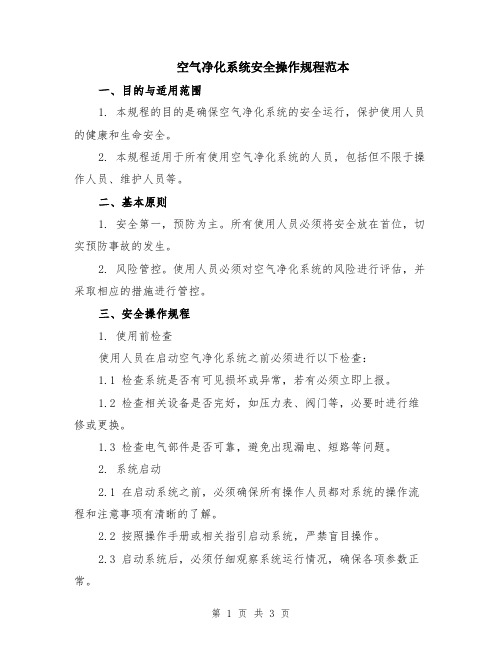 空气净化系统安全操作规程范本

一、目的与适用范围

1. 本规程的目的是确保空气净化系统的安全运行，保护使用人员的健康和生命安全。

2. 本规程适用于所有使用空气净化系统的人员，包括但不限于操作人员、维护人员等。

二、基本原则

1. 安全第一，预防为主。所有使用人员必须将安全放在首位，切实预防事故的发生。

2. 风险管控。使用人员必须对空气净化系统的风险进行评估，并采取相应的措施进行管控。

三、安全操作规程

1. 使用前检查

使用人员在启动空气净化系统之前必须进行以下检查：

1.1 检查系统是否有可见损坏或异常，若有必须立即上报。

1.2 检查相关设备是否完好，如压力表、阀门等，必要时进行维修或更换。

1.3 检查电气部件是否可靠，避免出现漏电、短路等问题。

2. 系统启动

2.1 在启动系统之前，必须确保所有操作人员都对系统的操作流程和注意事项有清晰的了解。

2.2 按照操作手册或相关指引启动系统，严禁盲目操作。

2.3 启动系统后，必须仔细观察系统运行情况，确保各项参数正常。

第 1 页 共 3 页